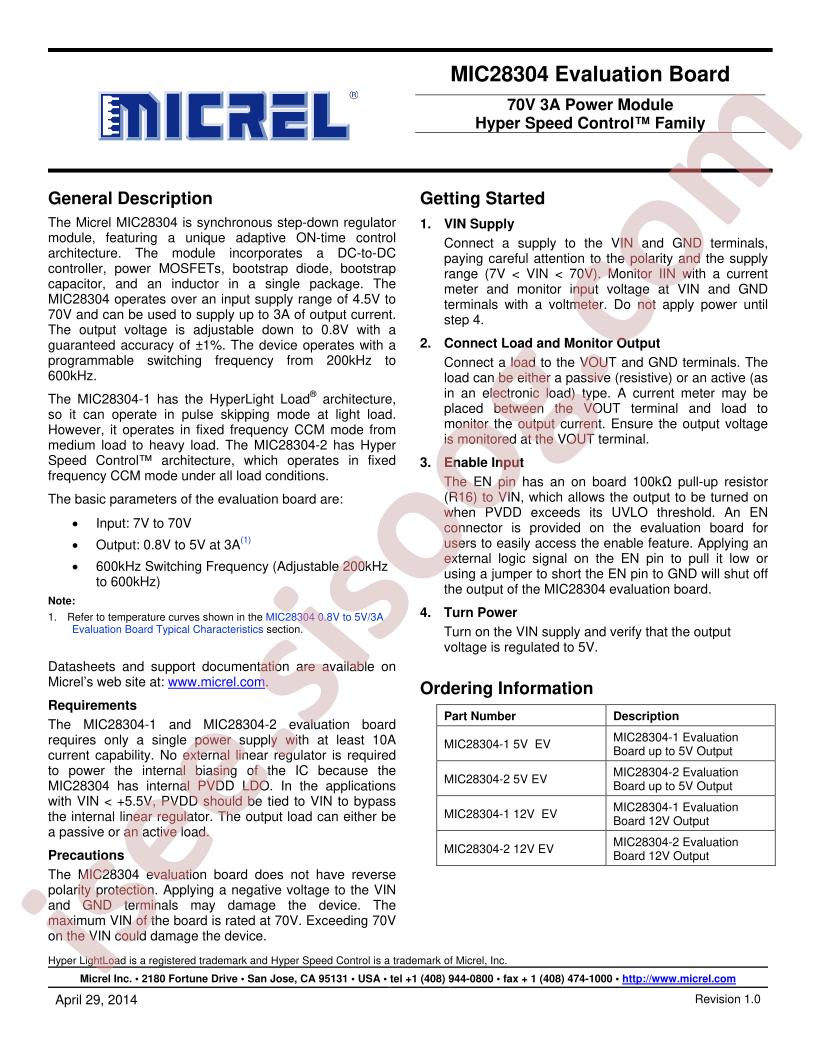 MICREL®

MIC28304 Evaluation Board

70V 3A Power Module
Hyper Speed Control™ Family

General Description

The Micrel MIC28304 is synchronous step-down regulator module, featuring a unique adaptive ON-time control architecture. The module incorporates a DC-to-DC controller, power MOSFETs, bootstrap diode, bootstrap capacitor, and an inductor in a single package. The MIC28304 operates over an input supply range of 4.5V to 70V and can be used to supply up to 3A of output current. The output voltage is adjustable down to 0.8V with a guaranteed accuracy of ±1%. The device operates with a programmable switching frequency from 200kHz to 600kHz.

The MIC28304-1 has the HyperLight Load® architecture, so it can operate in pulse skipping mode at light load. However, it operates in fixed frequency CCM mode from medium load to heavy load. The MIC28304-2 has Hyper Speed Control™ architecture, which operates in fixed frequency CCM mode under all load conditions.

The basic parameters of the evaluation board are:

• Input: 7V to 70V
• Output: 0.8V to 5V at 3A$^{(1)}$
• 600kHz Switching Frequency (Adjustable 200kHz to 600kHz)

Note:
1. Refer to temperature curves shown in the MIC28304 0.8V to 5V/3A Evaluation Board Typical Characteristics section.

Datasheets and support documentation are available on Micrel's web site at: www.micrel.com.

Requirements

The MIC28304-1 and MIC28304-2 evaluation board requires only a single power supply with at least 10A current capability. No external linear regulator is required to power the internal biasing of the IC because the MIC28304 has internal PVDD LDO. In the applications with VIN < +5.5V, PVDD should be tied to VIN to bypass the internal linear regulator. The output load can either be a passive or an active load.

Precautions

The MIC28304 evaluation board does not have reverse polarity protection. Applying a negative voltage to the VIN and GND terminals may damage the device. The maximum VIN of the board is rated at 70V. Exceeding 70V on the VIN could damage the device.

Getting Started

1. VIN Supply
Connect a supply to the VIN and GND terminals, paying careful attention to the polarity and the supply range (7V < VIN < 70V). Monitor IIN with a current meter and monitor input voltage at VIN and GND terminals with a voltmeter. Do not apply power until step 4.

2. Connect Load and Monitor Output
Connect a load to the VOUT and GND terminals. The load can be either a passive (resistive) or an active (as in an electronic load) type. A current meter may be placed between the VOUT terminal and load to monitor the output current. Ensure the output voltage is monitored at the VOUT terminal.

3. Enable Input
The EN pin has an on board 100kΩ pull-up resistor (R16) to VIN, which allows the output to be turned on when PVDD exceeds its UVLO threshold. An EN connector is provided on the evaluation board for users to easily access the enable feature. Applying an external logic signal on the EN pin to pull it low or using a jumper to short the EN pin to GND will shut off the output of the MIC28304 evaluation board.

4. Turn Power
Turn on the VIN supply and verify that the output voltage is regulated to 5V.

Ordering Information

| Part Number | Description |
|---|---|
| MIC28304-1 5V EV | MIC28304-1 Evaluation Board up to 5V Output |
| MIC28304-2 5V EV | MIC28304-2 Evaluation Board up to 5V Output |
| MIC28304-1 12V EV | MIC28304-1 Evaluation Board 12V Output |
| MIC28304-2 12V EV | MIC28304-2 Evaluation Board 12V Output |

Hyper LightLoad is a registered trademark and Hyper Speed Control is a trademark of Micrel, Inc.

Micrel Inc. • 2180 Fortune Drive • San Jose, CA 95131 • USA • tel +1 (408) 944-0800 • fax + 1 (408) 474-1000 • http://www.micrel.com

April 29, 2014 Revision 1.0

www.elecfans.com